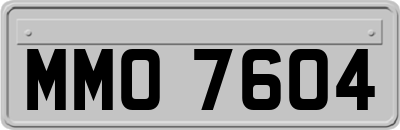 MMO 7604